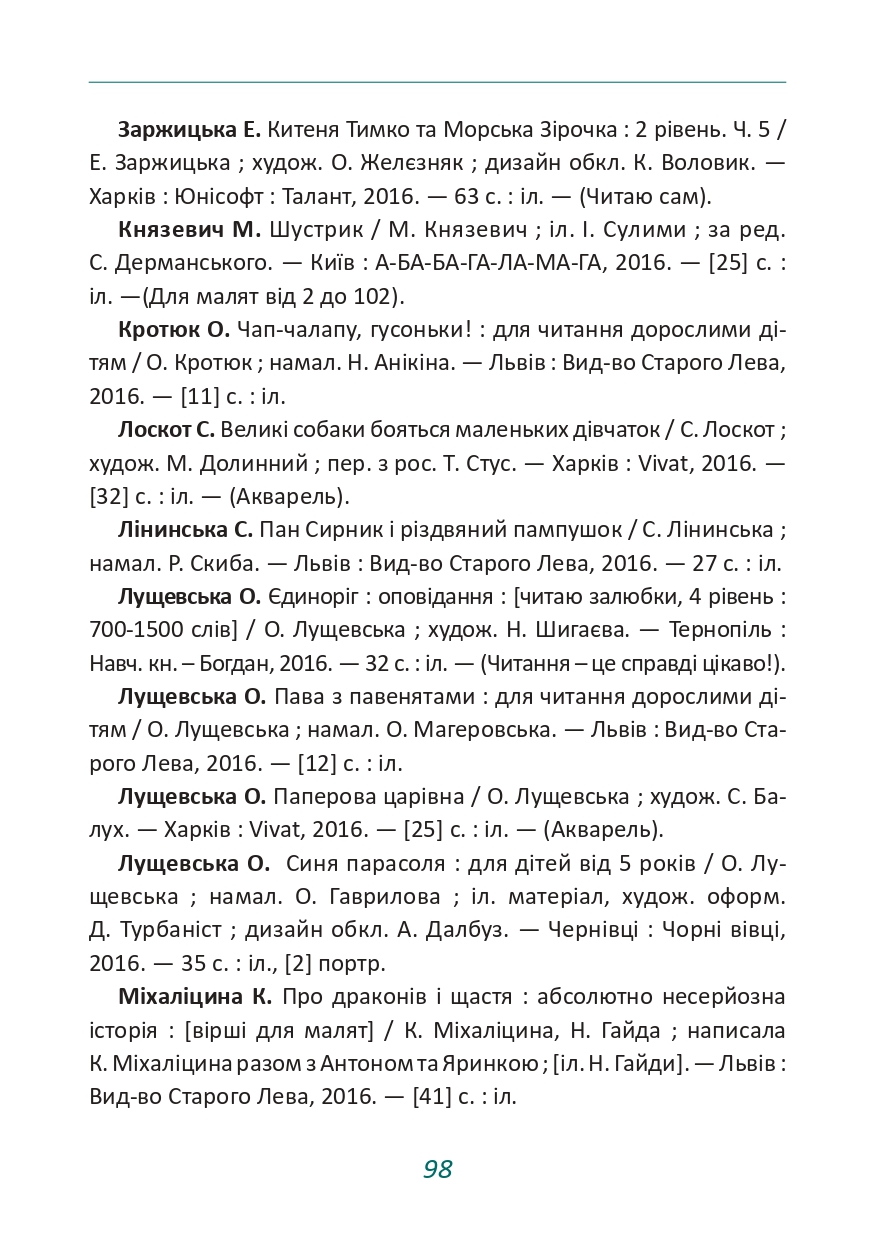 Заржицька Е. Китеня Тимко та Морська Зірочка : 2 рівень. Ч. 5 / Е. Заржицька ; худож. О. Желєзняк ; дизайн обкл. К. Воловик. — Харків : Юнісофт : Талант, 2016. — 63 с. : іл. — (Читаю сам).

Князевич М. Шустрик / М. Князевич ; іл. І. Сулими ; за ред. С. Дерманського. — Київ : А-БА-БА-ГА-ЛА-МА-ГА, 2016. — [25] с. : іл. —(Для малят від 2 до 102).

Кротюк О. Чап-чалапу, гусоньки! : для читання дорослими дітям / О. Кротюк ; намал. Н. Анікіна. — Львів : Вид-во Старого Лева, 2016. — [11] с. : іл.

Лоскот С. Великі собаки бояться маленьких дівчаток / С. Лоскот ; худож. М. Долинний ; пер. з рос. Т. Стус. — Харків : Vivat, 2016. — [32] с. : іл. — (Акварель).

Лінинська С. Пан Сирник і різдвяний пампушок / С. Лінинська ; намал. Р. Скиба. — Львів : Вид-во Старого Лева, 2016. — 27 с. : іл.

Лущевська О. Єдиноріг : оповідання : [читаю залюбки, 4 рівень : 700-1500 слів] / О. Лущевська ; худож. Н. Шигаєва. — Тернопіль : Навч. кн. – Богдан, 2016. — 32 с. : іл. — (Читання – це справді цікаво!).

Лущевська О. Пава з павенятами : для читання дорослими дітям / О. Лущевська ; намал. О. Магеровська. — Львів : Вид-во Старого Лева, 2016. — [12] с. : іл.

Лущевська О. Паперова царівна / О. Лущевська ; худож. С. Балух. — Харків : Vivat, 2016. — [25] с. : іл. — (Акварель).

Лущевська О. Синя парасоля : для дітей від 5 років / О. Лущевська ; намал. О. Гаврилова ; іл. матеріал, худож. оформ. Д. Турбаніст ; дизайн обкл. А. Далбуз. — Чернівці : Чорні вівці, 2016. — 35 с. : іл., [2] портр.

Міхаліцина К. Про драконів і щастя : абсолютно несерйозна історія : [вірші для малят] / К. Міхаліцина, Н. Гайда ; написала К. Міхаліцина разом з Антоном та Яринкою ; [іл. Н. Гайди]. — Львів : Вид-во Старого Лева, 2016. — [41] с. : іл.

98